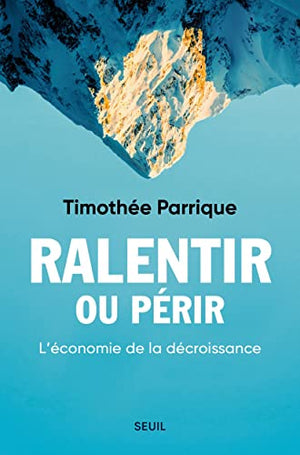 Timothée Parrique

RALENTIR
OU PÉRIR

L'économie de la décroissance

SEUIL